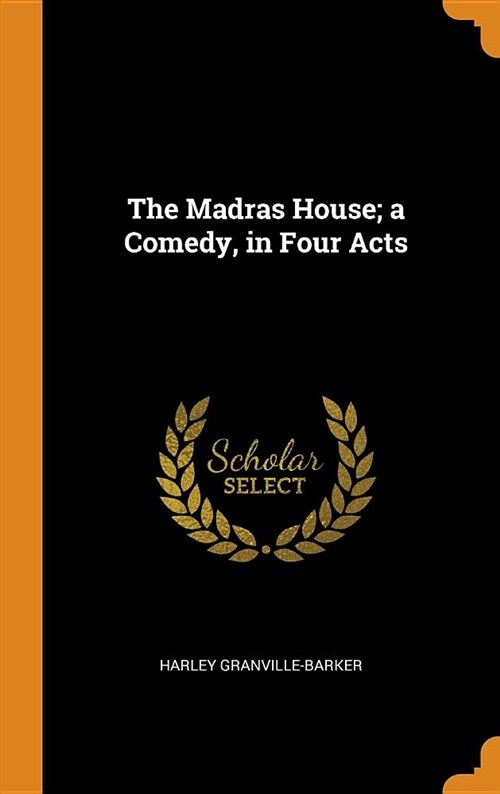 The Madras House; a Comedy, in Four Acts

Scholar
SELECT

HARLEY GRANVILLE-BARKER